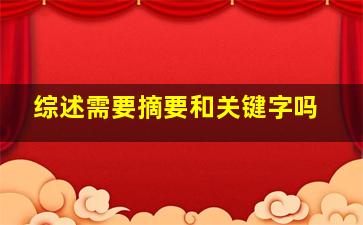 综述需要摘要和关键字吗